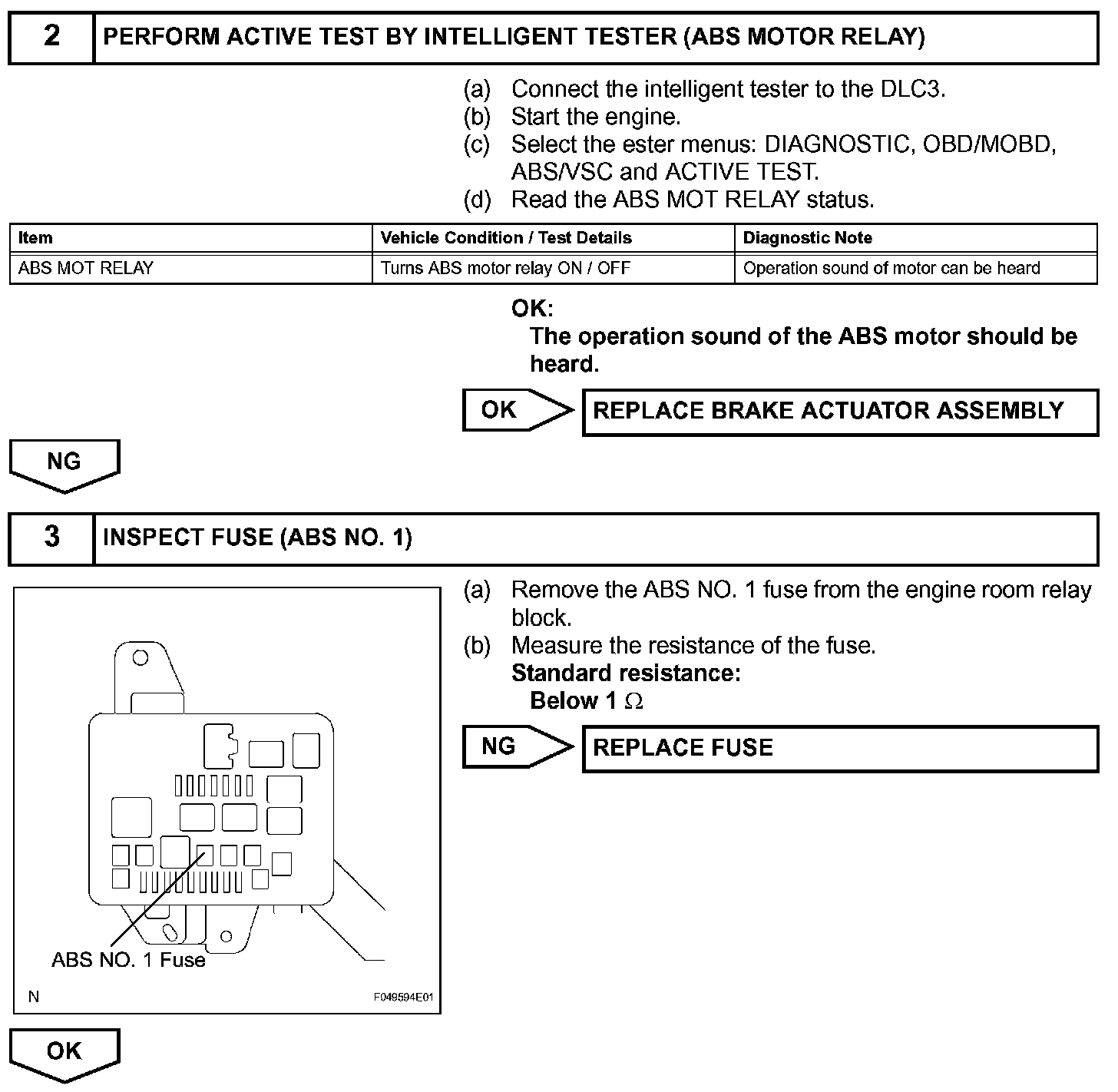 2 PERFORM ACTIVE TEST BY INTELLIGENT TESTER (ABS MOTOR RELAY)

(a) Connect the intelligent tester to the DLC3.
(b) Start the engine.
(c) Select the ester menus: DIAGNOSTIC, OBD/MOBD, ABS/VSC and ACTIVE TEST.
(d) Read the ABS MOT RELAY status.

| Item | Vehicle Condition / Test Details | Diagnostic Note |
|---|---|---|
| ABS MOT RELAY | Turns ABS motor relay ON / OFF | Operation sound of motor can be heard |

OK:
The operation sound of the ABS motor should be heard.

OK

REPLACE BRAKE ACTUATOR ASSEMBLY

NG

3 INSPECT FUSE (ABS NO. 1)

ABS NO. 1 Fuse

N

F049594E01

(a) Remove the ABS NO. 1 fuse from the engine room relay block.
(b) Measure the resistance of the fuse.
Standard resistance:
Below 1 $\Omega$

NG

REPLACE FUSE

OK